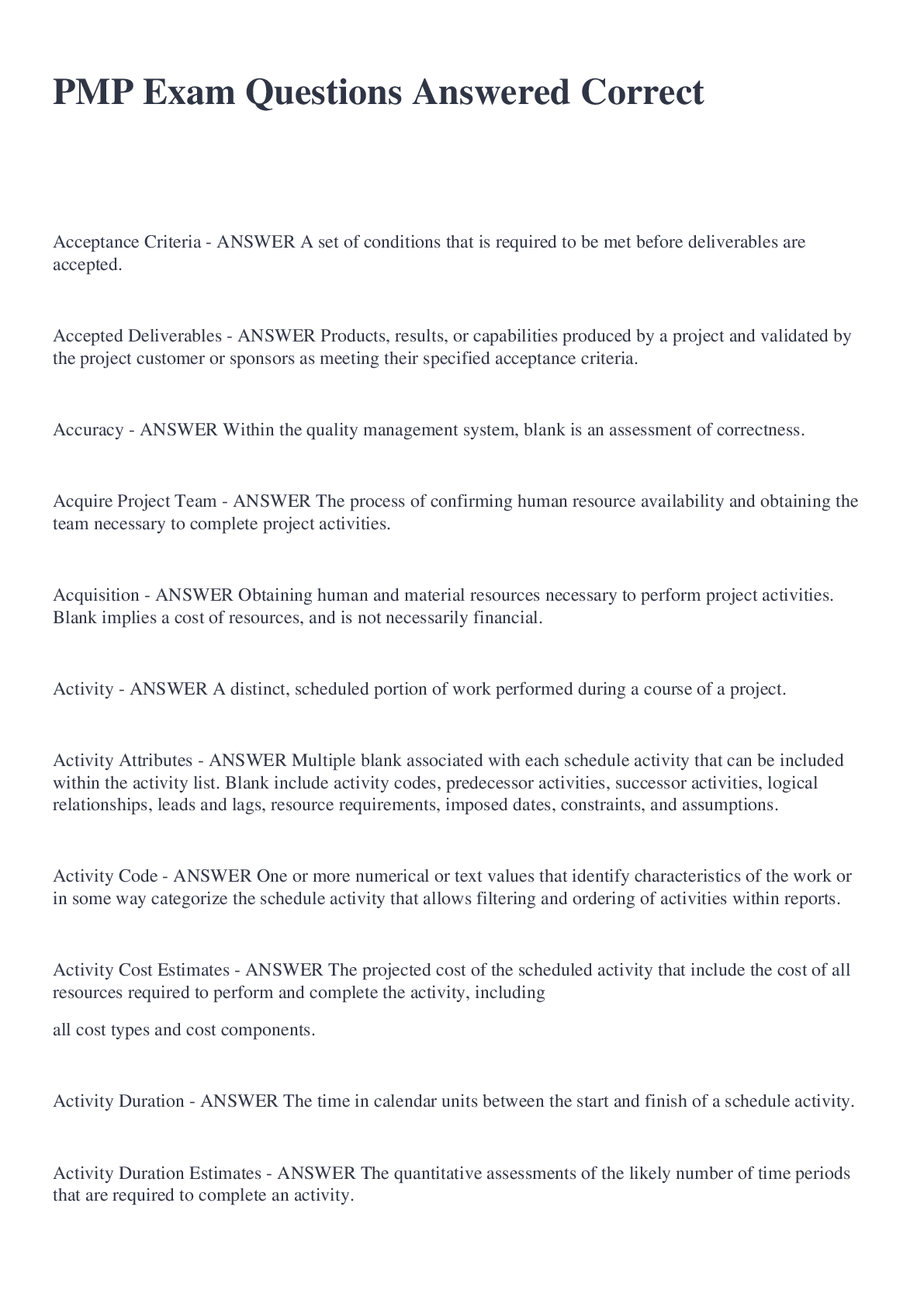 PMP Exam Questions Answered Correct

Acceptance Criteria - ANSWER A set of conditions that is required to be met before deliverables are accepted.

Accepted Deliverables - ANSWER Products, results, or capabilities produced by a project and validated by the project customer or sponsors as meeting their specified acceptance criteria.

Accuracy - ANSWER Within the quality management system, blank is an assessment of correctness.

Acquire Project Team - ANSWER The process of confirming human resource availability and obtaining the team necessary to complete project activities.

Acquisition - ANSWER Obtaining human and material resources necessary to perform project activities. Blank implies a cost of resources, and is not necessarily financial.

Activity - ANSWER A distinct, scheduled portion of work performed during a course of a project.

Activity Attributes - ANSWER Multiple blank associated with each schedule activity that can be included within the activity list. Blank include activity codes, predecessor activities, successor activities, logical relationships, leads and lags, resource requirements, imposed dates, constraints, and assumptions.

Activity Code - ANSWER One or more numerical or text values that identify characteristics of the work or in some way categorize the schedule activity that allows filtering and ordering of activities within reports.

Activity Cost Estimates - ANSWER The projected cost of the scheduled activity that include the cost of all resources required to perform and complete the activity, including

all cost types and cost components.

Activity Duration - ANSWER The time in calendar units between the start and finish of a schedule activity.

Activity Duration Estimates - ANSWER The quantitative assessments of the likely number of time periods that are required to complete an activity.